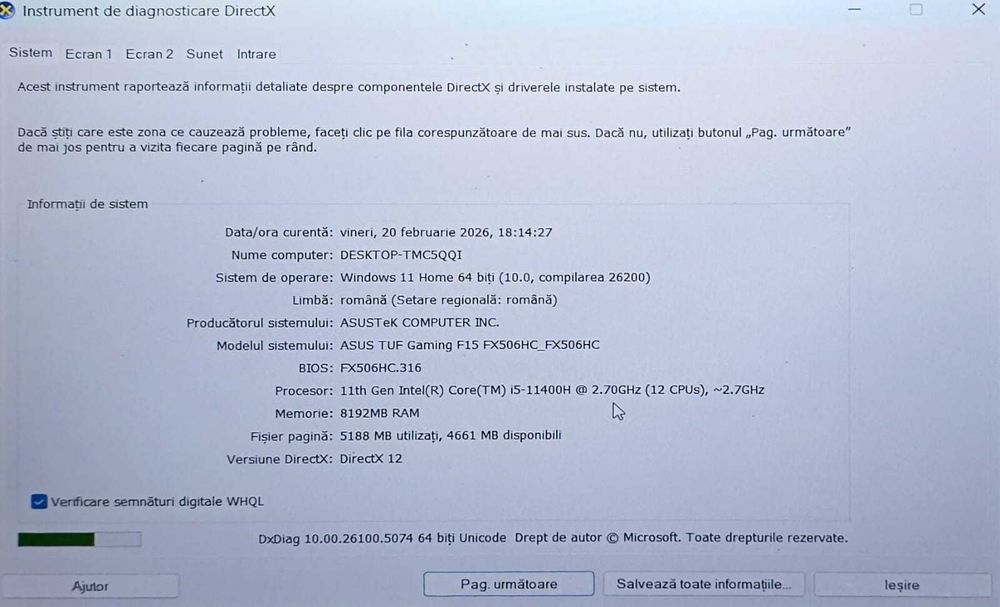 Instrument de diagnosticare DirectX

Sistem Ecran 1 Ecran 2 Sunet Intrare

Acest instrument raportează informații detaliate despre componentele DirectX și driverele instalate pe sistem.

Dacă știți care este zona ce cauzează probleme, faceți clic pe fila corespunzătoare de mai sus. Dacă nu, utilizați butonul „Pag. următoare" de mai jos pentru a vizita fiecare pagină pe rând.

Informații de sistem

Data/ora curentă: vineri, 20 februarie 2026, 18:14:27
Nume computer: DESKTOP-TMC5QQI
Sistem de operare: Windows 11 Home 64 biți (10.0, compilarea 26200)
Limbă: română (Setare regională: română)
Producătorul sistemului: ASUSTeK COMPUTER INC.
Modelul sistemului: ASUS TUF Gaming F15 FX506HC_FX506HC
BIOS: FX506HC.316
Procesor: 11th Gen Intel(R) Core(TM) i5-11400H @ 2.70GHz (12 CPUs), ~2.7GHz
Memorie: 8192MB RAM
Fișier pagină: 5188 MB utilizați, 4661 MB disponibili
Versiune DirectX: DirectX 12

Verificare semnături digitale WHQL

DxDiag 10.00.26100.5074 64 biți Unicode Drept de autor © Microsoft. Toate drepturile rezervate.

Ajutor Pag. următoare Salvează toate informațiile... Ieșire